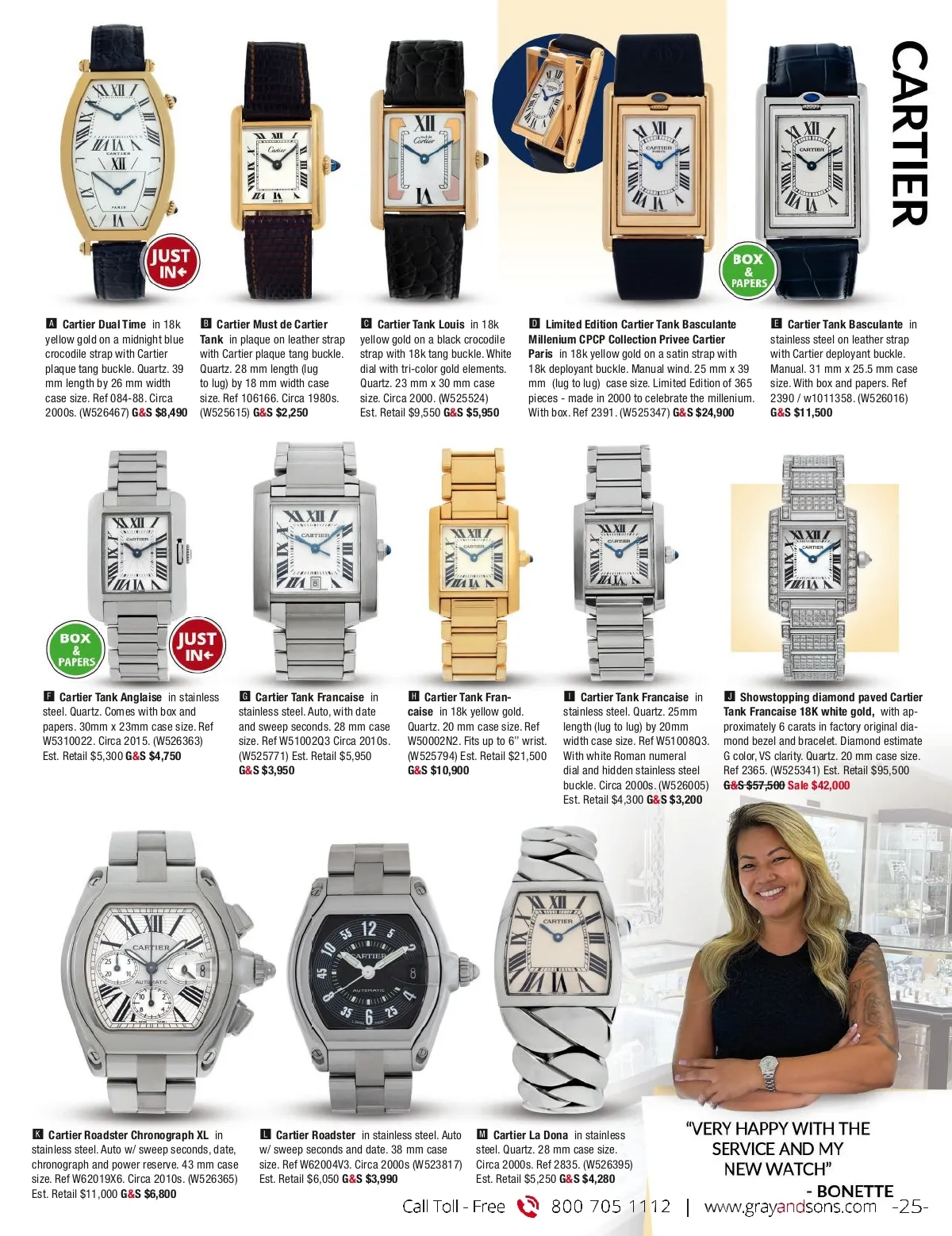 CARTIER

JUST IN

BOX & PAPERS

A Cartier Dual Time in 18k yellow gold on a midnight blue crocodile strap with Cartier plaque tang buckle. Quartz. 39 mm length by 26 mm width case size. Ref 084-88. Circa 2000s. (W526467) G&S $8,490

B Cartier Must de Cartier Tank in plaque on leather strap with Cartier plaque tang buckle. Quartz. 28 mm length (lug to lug) by 18 mm width case size. Ref 106166. Circa 1980s. (W525615) G&S $2,250

C Cartier Tank Louis in 18k yellow gold on a black crocodile strap with 18k tang buckle. White dial with tri-color gold elements. Quartz. 23 mm x 30 mm case size. Circa 2000. (W525524) Est. Retail $9,550 G&S $5,950

D Limited Edition Cartier Tank Basculante Millenium CPCP Collection Privee Cartier Paris in 18k yellow gold on a satin strap with 18k deployant buckle. Manual wind. 25 mm x 39 mm (lug to lug) case size. Limited Edition of 365 pieces - made in 2000 to celebrate the millenium. With box. Ref 2391. (W525347) G&S $24,900

E Cartier Tank Basculante in stainless steel on leather strap with Cartier deployant buckle. Manual. 31 mm x 25.5 mm case size. With box and papers. Ref 2390 / w1011358. (W526016) G&S $11,500

BOX & PAPERS

JUST IN

F Cartier Tank Anglaise in stainless steel. Quartz. Comes with box and papers. 30mm x 23mm case size. Ref W5310022. Circa 2015. (W526363) Est. Retail $5,300 G&S $4,750

G Cartier Tank Francaise in stainless steel. Auto, with date and sweep seconds. 28 mm case size. Ref W51002Q3 Circa 2010s. (W525771) Est. Retail $5,950 G&S $3,950

H Cartier Tank Francaise in 18k yellow gold. Quartz. 20 mm case size. Ref W50002N2. Fits up to 6'' wrist. (W525794) Est. Retail $21,500 G&S $10,900

I Cartier Tank Francaise in stainless steel. Quartz. 25mm length (lug to lug) by 20mm width case size. Ref W51008Q3. With white Roman numeral dial and hidden stainless steel buckle. Circa 2000s. (W526005) Est. Retail $4,300 G&S $3,200

J Showstopping diamond paved Cartier Tank Francaise 18K white gold, with approximately 6 carats in factory original diamond bezel and bracelet. Diamond estimate G color, VS clarity. Quartz. 20 mm case size. Ref 2365. (W525341) Est. Retail $95,500 G&S $57,500 Sale $42,000

K Cartier Roadster Chronograph XL in stainless steel. Auto w/ sweep seconds, date, chronograph and power reserve. 43 mm case size. Ref W62019X6. Circa 2010s. (W526365) Est. Retail $11,000 G&S $6,800

L Cartier Roadster in stainless steel. Auto w/ sweep seconds and date. 38 mm case size. Ref W62004V3. Circa 2000s (W523817) Est. Retail $6,050 G&S $3,990

M Cartier La Dona in stainless steel. Quartz. 28 mm case size. Circa 2000s. Ref 2835. (W526395) Est. Retail $5,250 G&S $4,280

"VERY HAPPY WITH THE SERVICE AND MY NEW WATCH"
- BONETTE

Call Toll - Free 800 705 1112 | www.grayandsons.com -25-